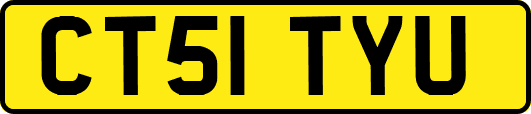 CT51 TYU